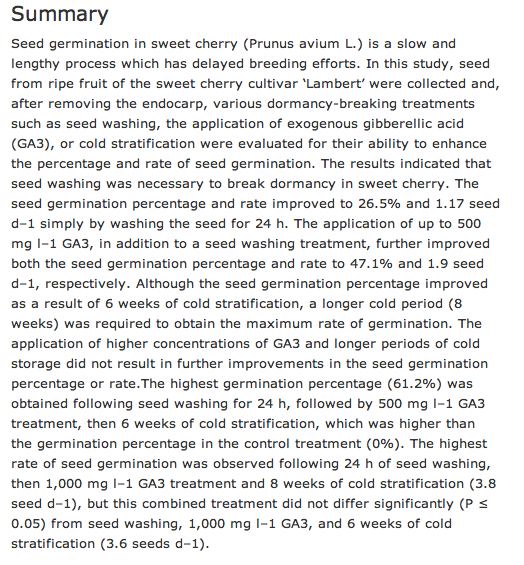 Summary

Seed germination in sweet cherry (Prunus avium L.) is a slow and lengthy process which has delayed breeding efforts. In this study, seed from ripe fruit of the sweet cherry cultivar 'Lambert' were collected and, after removing the endocarp, various dormancy-breaking treatments such as seed washing, the application of exogenous gibberellic acid (GA3), or cold stratification were evaluated for their ability to enhance the percentage and rate of seed germination. The results indicated that seed washing was necessary to break dormancy in sweet cherry. The seed germination percentage and rate improved to 26.5% and 1.17 seed d–1 simply by washing the seed for 24 h. The application of up to 500 mg l–1 GA3, in addition to a seed washing treatment, further improved both the seed germination percentage and rate to 47.1% and 1.9 seed d–1, respectively. Although the seed germination percentage improved as a result of 6 weeks of cold stratification, a longer cold period (8 weeks) was required to obtain the maximum rate of germination. The application of higher concentrations of GA3 and longer periods of cold storage did not result in further improvements in the seed germination percentage or rate.The highest germination percentage (61.2%) was obtained following seed washing for 24 h, followed by 500 mg l–1 GA3 treatment, then 6 weeks of cold stratification, which was higher than the germination percentage in the control treatment (0%). The highest rate of seed germination was observed following 24 h of seed washing, then 1,000 mg l–1 GA3 treatment and 8 weeks of cold stratification (3.8 seed d–1), but this combined treatment did not differ significantly (P ≤ 0.05) from seed washing, 1,000 mg l–1 GA3, and 6 weeks of cold stratification (3.6 seeds d–1).